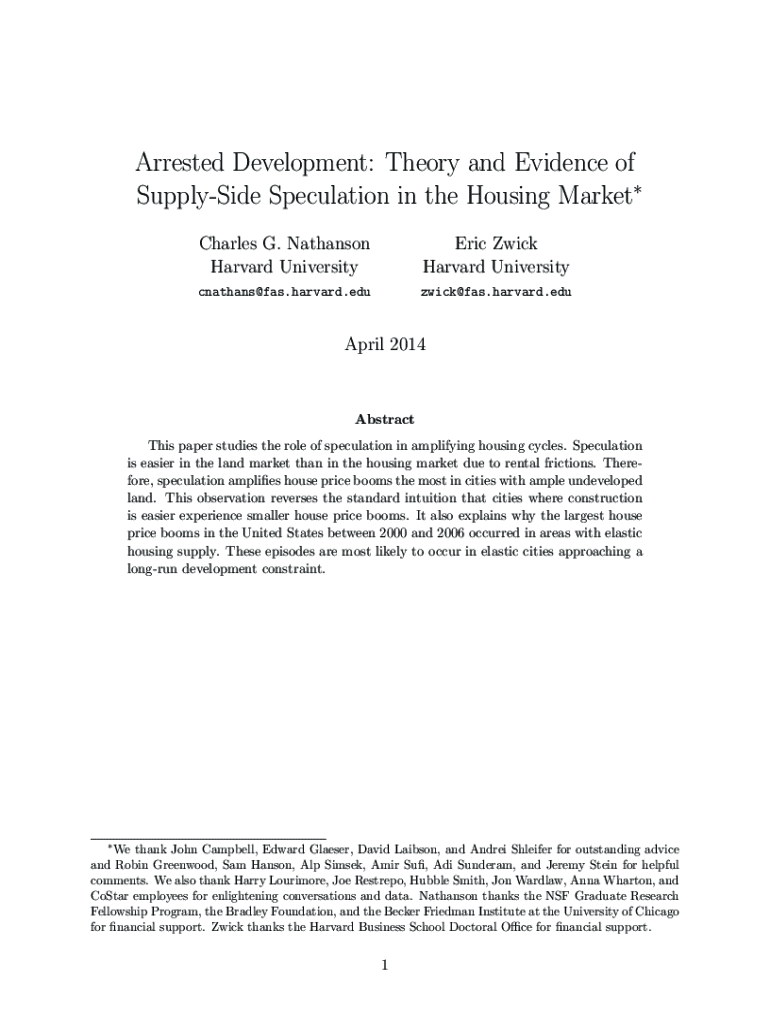 Arrested Development: Theory and Evidence of Supply-Side Speculation in the Housing Market*

Charles G. Nathanson
Harvard University
cnathans@fas.harvard.edu

Eric Zwick
Harvard University
zwick@fas.harvard.edu

April 2014

Abstract

This paper studies the role of speculation in amplifying housing cycles. Speculation is easier in the land market than in the housing market due to rental frictions. Therefore, speculation amplifies house price booms the most in cities with ample undeveloped land. This observation reverses the standard intuition that cities where construction is easier experience smaller house price booms. It also explains why the largest house price booms in the United States between 2000 and 2006 occurred in areas with elastic housing supply. These episodes are most likely to occur in elastic cities approaching a long-run development constraint.

*We thank John Campbell, Edward Glaeser, David Laibson, and Andrei Shleifer for outstanding advice and Robin Greenwood, Sam Hanson, Alp Simsek, Amir Sufi, Adi Sunderam, and Jeremy Stein for helpful comments. We also thank Harry Lourimore, Joe Restrepo, Hubble Smith, Jon Wardlaw, Anna Wharton, and CoStar employees for enlightening conversations and data. Nathanson thanks the NSF Graduate Research Fellowship Program, the Bradley Foundation, and the Becker Friedman Institute at the University of Chicago for financial support. Zwick thanks the Harvard Business School Doctoral Office for financial support.

1